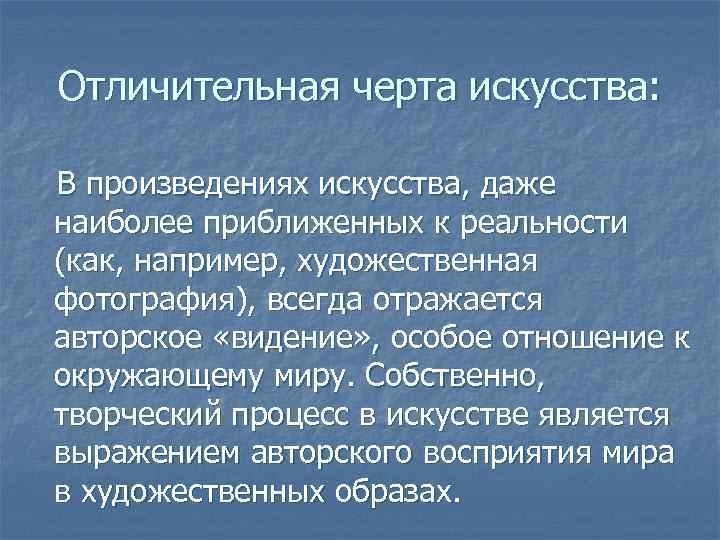 Отличительная черта искусства:

В произведениях искусства, даже наиболее приближенных к реальности (как, например, художественная фотография), всегда отражается авторское «видение», особое отношение к окружающему миру. Собственно, творческий процесс в искусстве является выражением авторского восприятия мира в художественных образах.